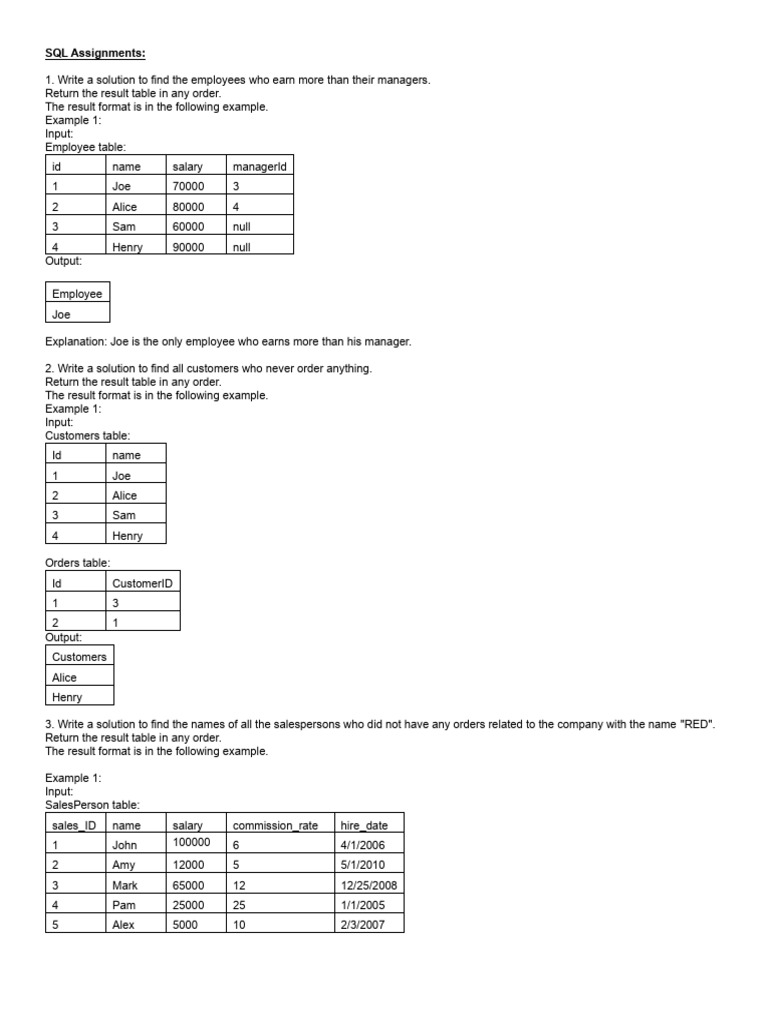 SQL Assignments:

1. Write a solution to find the employees who earn more than their managers.
Return the result table in any order.
The result format is in the following example.
Example 1:
Input:
Employee table:

| id | name | salary | managerId |
|---|---|---|---|
| 1 | Joe | 70000 | 3 |
| 2 | Alice | 80000 | 4 |
| 3 | Sam | 60000 | null |
| 4 | Henry | 90000 | null |

Output:

| Employee |
|---|
| Joe |

Explanation: Joe is the only employee who earns more than his manager.

2. Write a solution to find all customers who never order anything.
Return the result table in any order.
The result format is in the following example.
Example 1:
Input:
Customers table:

| Id | name |
|---|---|
| 1 | Joe |
| 2 | Alice |
| 3 | Sam |
| 4 | Henry |

Orders table:

| Id | CustomerID |
|---|---|
| 1 | 3 |
| 2 | 1 |

Output:

| Customers |
|---|
| Alice |
| Henry |

3. Write a solution to find the names of all the salespersons who did not have any orders related to the company with the name "RED".
Return the result table in any order.
The result format is in the following example.

Example 1:
Input:
SalesPerson table:

| sales_ID | name | salary | commission_rate | hire_date |
|---|---|---|---|---|
| 1 | John | 100000 | 6 | 4/1/2006 |
| 2 | Amy | 12000 | 5 | 5/1/2010 |
| 3 | Mark | 65000 | 12 | 12/25/2008 |
| 4 | Pam | 25000 | 25 | 1/1/2005 |
| 5 | Alex | 5000 | 10 | 2/3/2007 |